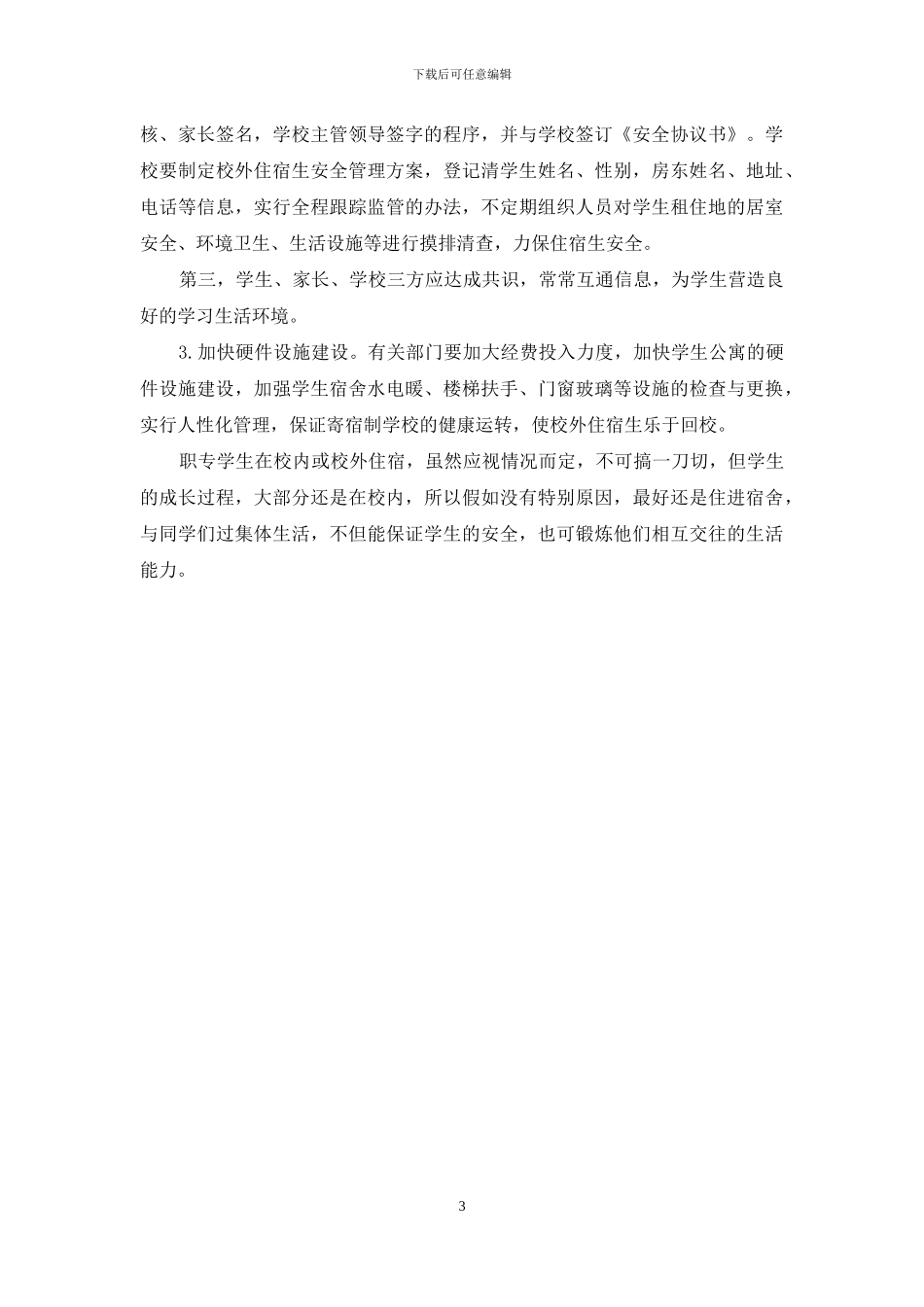 下载后可任意编辑

核、家长签名，学校主管领导签字的程序，并与学校签订《安全协议书》。学校要制定校外住宿生安全管理方案，登记清学生姓名、性别，房东姓名、地址、电话等信息，实行全程跟踪监管的办法，不定期组织人员对学生租住地的居室安全、环境卫生、生活设施等进行摸排清查，力保住宿生安全。

第三，学生、家长、学校三方应达成共识，常常互通信息，为学生营造良好的学习生活环境。

3.加快硬件设施建设。有关部门要加大经费投入力度，加快学生公寓的硬件设施建设，加强学生宿舍水电暖、楼梯扶手、门窗玻璃等设施的检查与更换，实行人性化管理，保证寄宿制学校的健康运转，使校外住宿生乐于回校。

职专学生在校内或校外住宿，虽然应视情况而定，不可搞一刀切，但学生的成长过程，大部分还是在校内，所以假如没有特别原因，最好还是住进宿舍，与同学们过集体生活，不但能保证学生的安全，也可锻炼他们相互交往的生活能力。

3